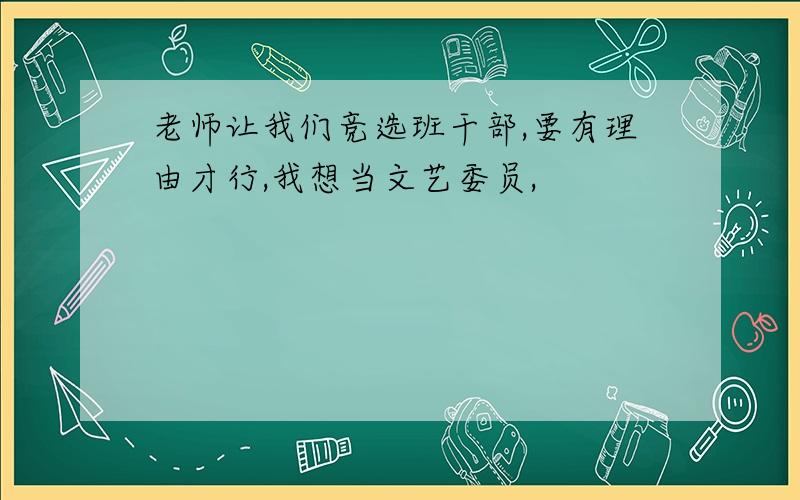 老师让我们竞选班干部,要有理由才行,我想当文艺委员,